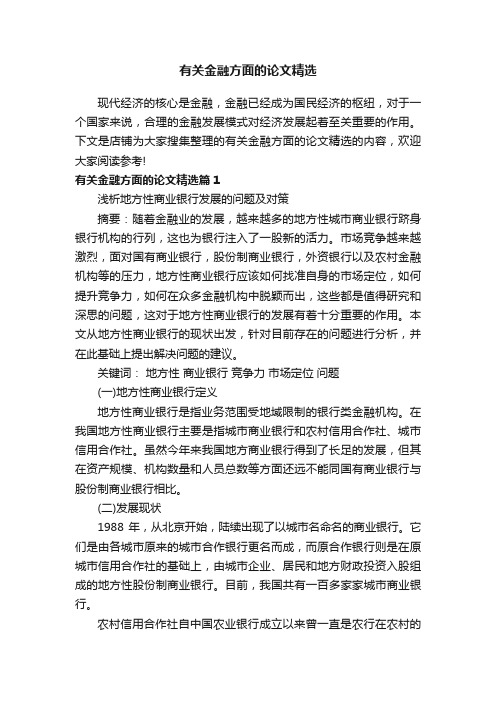 有关金融方面的论文精选

现代经济的核心是金融，金融已经成为国民经济的枢纽，对于一个国家来说，合理的金融发展模式对经济发展起着至关重要的作用。下文是店铺为大家搜集整理的有关金融方面的论文精选的内容，欢迎大家阅读参考!

有关金融方面的论文精选篇１

浅析地方性商业银行发展的问题及对策

摘要：随着金融业的发展，越来越多的地方性城市商业银行跻身银行机构的行列，这也为银行注入了一股新的活力。市场竞争越来越激烈，面对国有商业银行，股份制商业银行，外资银行以及农村金融机构等的压力，地方性商业银行应该如何找准自身的市场定位，如何提升竞争力，如何在众多金融机构中脱颖而出，这些都是值得研究和深思的问题，这对于地方性商业银行的发展有着十分重要的作用。本文从地方性商业银行的现状出发，针对目前存在的问题进行分析，并在此基础上提出解决问题的建议。

关键词： 地方性 商业银行 竞争力 市场定位 问题

(一)地方性商业银行定义

地方性商业银行是指业务范围受地域限制的银行类金融机构。在我国地方性商业银行主要是指城市商业银行和农村信用合作社、城市信用合作社。虽然今年来我国地方商业银行得到了长足的发展，但其在资产规模、机构数量和人员总数等方面还远不能同国有商业银行与股份制商业银行相比。

(二)发展现状

1988 年，从北京开始，陆续出现了以城市名命名的商业银行。它们是由各城市原来的城市合作银行更名而成，而原合作银行则是在原城市信用合作社的基础上，由城市企业、居民和地方财政投资入股组成的地方性股份制商业银行。目前，我国共有一百多家家城市商业银行。

农村信用合作社自中国农业银行成立以来曾一直是农行在农村的